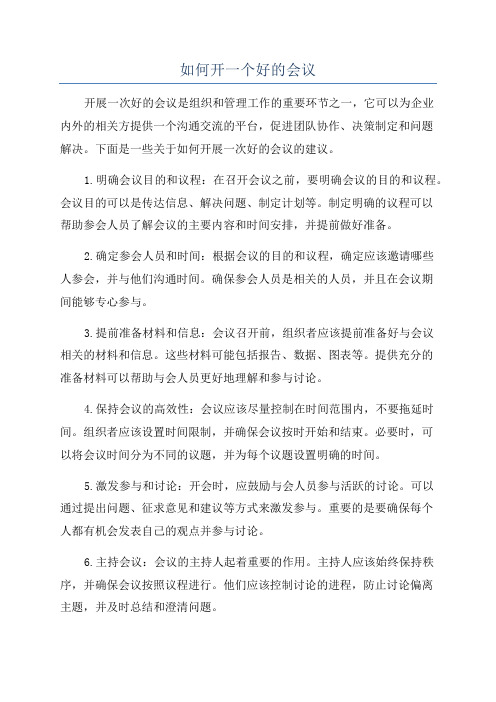 如何开一个好的会议

开展一次好的会议是组织和管理工作的重要环节之一，它可以为企业内外的相关方提供一个沟通交流的平台，促进团队协作、决策制定和问题解决。下面是一些关于如何开展一次好的会议的建议。

1.明确会议目的和议程：在召开会议之前，要明确会议的目的和议程。会议目的可以是传达信息、解决问题、制定计划等。制定明确的议程可以帮助参会人员了解会议的主要内容和时间安排，并提前做好准备。

2.确定参会人员和时间：根据会议的目的和议程，确定应该邀请哪些人参会，并与他们沟通时间。确保参会人员是相关的人员，并且在会议期间能够专心参与。

3.提前准备材料和信息：会议召开前，组织者应该提前准备好与会议相关的材料和信息。这些材料可能包括报告、数据、图表等。提供充分的准备材料可以帮助与会人员更好地理解和参与讨论。

4.保持会议的高效性：会议应该尽量控制在时间范围内，不要拖延时间。组织者应该设置时间限制，并确保会议按时开始和结束。必要时，可以将会议时间分为不同的议题，并为每个议题设置明确的时间。

5.激发参与和讨论：开会时，应鼓励与会人员参与活跃的讨论。可以通过提出问题、征求意见和建议等方式来激发参与。重要的是要确保每个人都有机会发表自己的观点并参与讨论。

6.主持会议：会议的主持人起着重要的作用。主持人应该始终保持秩序，并确保会议按照议程进行。他们应该控制讨论的进程，防止讨论偏离主题，并及时总结和澄清问题。